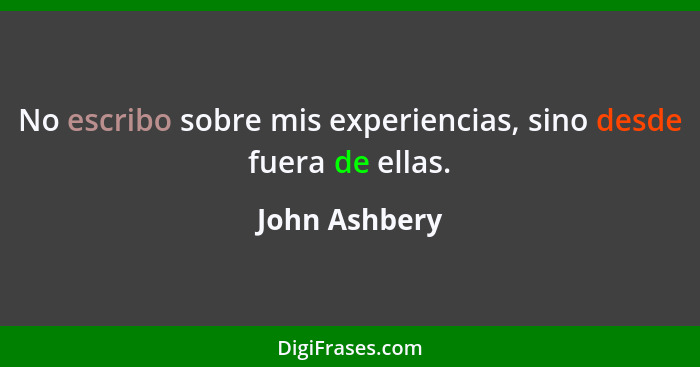 No escribo sobre mis experiencias, sino desde fuera de ellas.

John Ashbery

DigiFrases.com